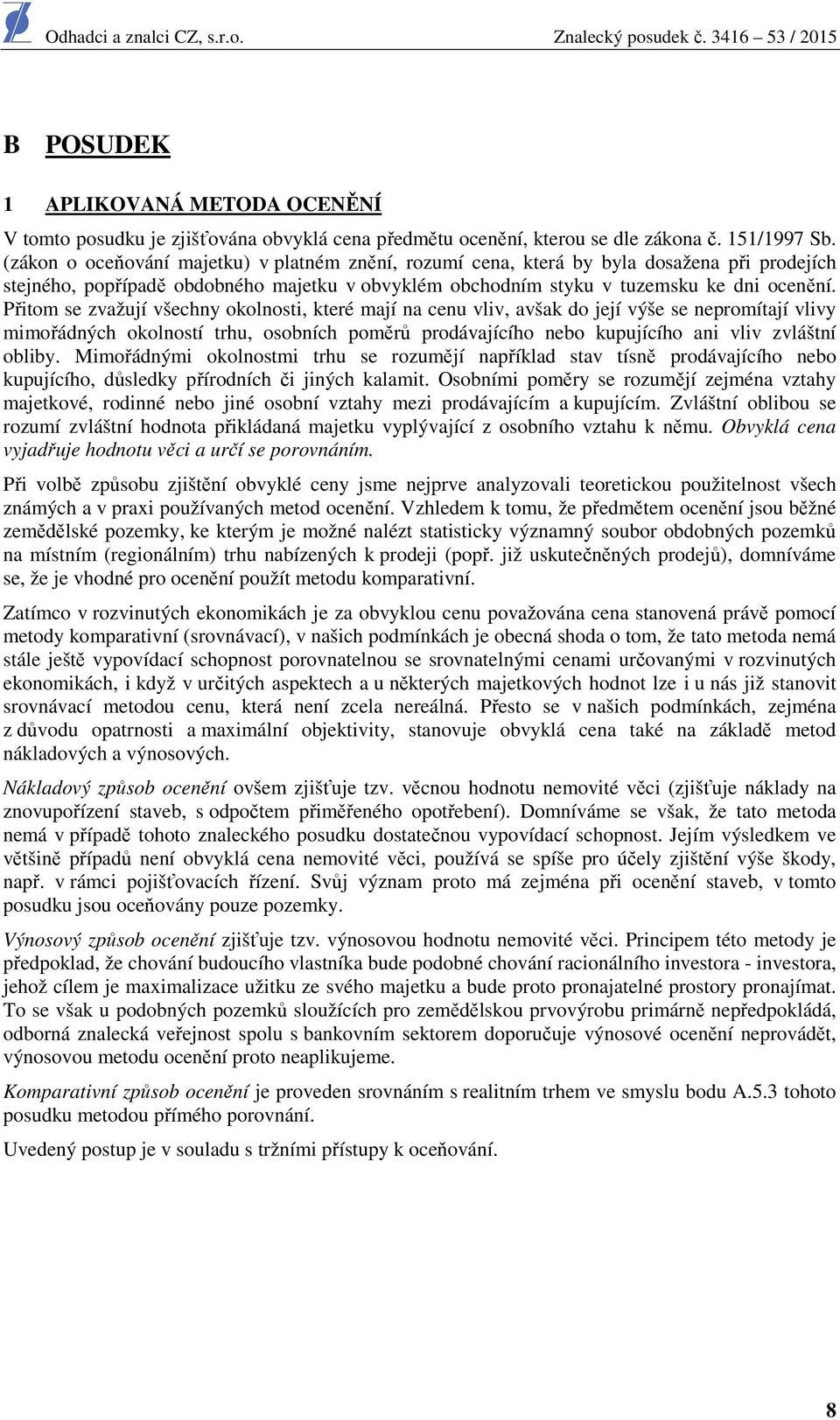 Odhadci a znalci CZ, s.r.o. Znalecký posudek č. 3416 – 53 / 2015

B POSUDEK

1 APLIKOVANÁ METODA OCENĚNÍ

V tomto posudku je zjišťována obvyklá cena předmětu ocenění, kterou se dle zákona č. 151/1997 Sb. (zákon o oceňování majetku) v platném znění, rozumí cena, která by byla dosažena při prodejích stejného, popřípadě obdobného majetku v obvyklém obchodním styku v tuzemsku ke dni ocenění. Přitom se zvažují všechny okolnosti, které mají na cenu vliv, avšak do její výše se nepromítají vlivy mimořádných okolností trhu, osobních poměrů prodávajícího nebo kupujícího ani vliv zvláštní obliby. Mimořádnými okolnostmi trhu se rozumějí například stav tísně prodávajícího nebo kupujícího, důsledky přírodních či jiných kalamit. Osobními poměry se rozumějí zejména vztahy majetkové, rodinné nebo jiné osobní vztahy mezi prodávajícím a kupujícím. Zvláštní oblibou se rozumí zvláštní hodnota přikládaná majetku vyplývající z osobního vztahu k němu. Obvyklá cena vyjadřuje hodnotu věci a určí se porovnáním.

Při volbě způsobu zjištění obvyklé ceny jsme nejprve analyzovali teoretickou použitelnost všech známých a v praxi používaných metod ocenění. Vzhledem k tomu, že předmětem ocenění jsou běžné zemědělské pozemky, ke kterým je možné nalézt statisticky významný soubor obdobných pozemků na místním (regionálním) trhu nabízených k prodeji (popř. již uskutečněných prodejů), domníváme se, že je vhodné pro ocenění použít metodu komparativní.

Zatímco v rozvinutých ekonomikách je za obvyklou cenu považována cena stanovená právě pomocí metody komparativní (srovnávací), v našich podmínkách je obecná shoda o tom, že tato metoda nemá stále ještě vypovídací schopnost porovnatelnou se srovnatelnými cenami určovanými v rozvinutých ekonomikách, i když v určitých aspektech a u některých majetkových hodnot lze i u nás již stanovit srovnávací metodou cenu, která není zcela nereálná. Přesto se v našich podmínkách, zejména z důvodu opatrnosti a maximální objektivity, stanovuje obvyklá cena také na základě metod nákladových a výnosových.

Nákladový způsob ocenění ovšem zjišťuje tzv. věcnou hodnotu nemovité věci (zjišťuje náklady na znovupořízení staveb, s odpočtem přiměřeného opotřebení). Domníváme se však, že tato metoda nemá v případě tohoto znaleckého posudku dostatečnou vypovídací schopnost. Jejím výsledkem ve většině případů není obvyklá cena nemovité věci, používá se spíše pro účely zjištění výše škody, např. v rámci pojišťovacích řízení. Svůj význam proto má zejména při ocenění staveb, v tomto posudku jsou oceňovány pouze pozemky.

Výnosový způsob ocenění zjišťuje tzv. výnosovou hodnotu nemovité věci. Principem této metody je předpoklad, že chování budoucího vlastníka bude podobné chování racionálního investora - investora, jehož cílem je maximalizace užitku ze svého majetku a bude proto pronajatelné prostory pronajímat. To se však u podobných pozemků sloužících pro zemědělskou prvovýrobu primárně nepředpokládá, odborná znalecká veřejnost spolu s bankovním sektorem doporučuje výnosové ocenění neprovádět, výnosovou metodu ocenění proto neaplikujeme.

Komparativní způsob ocenění je proveden srovnáním s realitním trhem ve smyslu bodu A.5.3 tohoto posudku metodou přímého porovnání.

Uvedený postup je v souladu s tržními přístupy k oceňování.

8